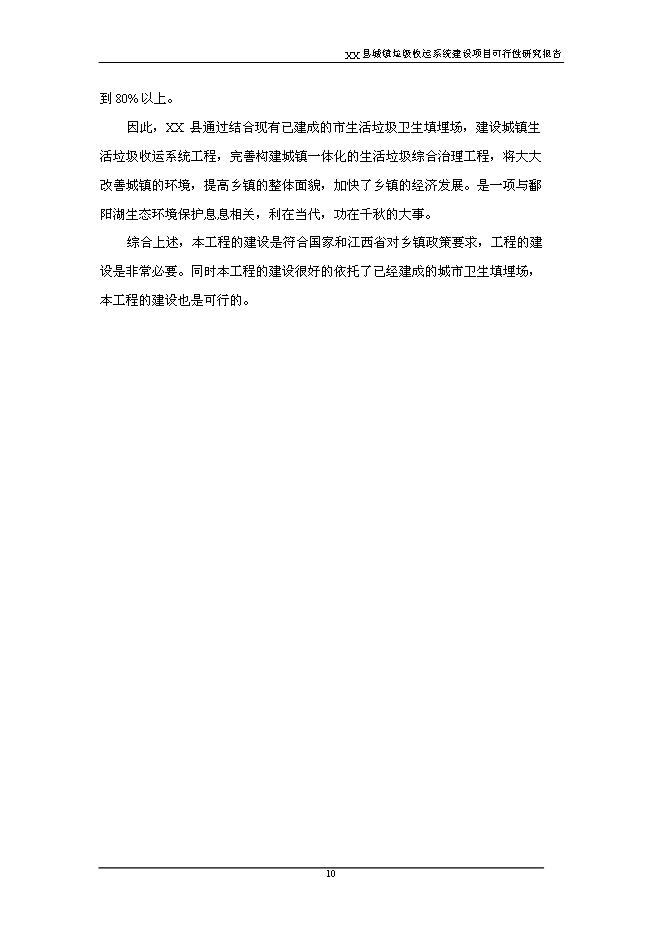 XX县城镇垃圾收运系统建设项目可行性研究报告

到80%以上。

因此，XX县通过结合现有已建成的市生活垃圾卫生填埋场，建设城镇生活垃圾收运系统工程，完善构建城镇一体化的生活垃圾综合治理工程，将大大改善城镇的环境，提高乡镇的整体面貌，加快了乡镇的经济发展。是一项与鄱阳湖生态环境保护息息相关，利在当代，功在千秋的大事。

综合上述，本工程的建设是符合国家和江西省对乡镇政策要求，工程的建设是非常必要。同时本工程的建设很好的依托了已经建成的城市卫生填埋场，本工程的建设也是可行的。

10